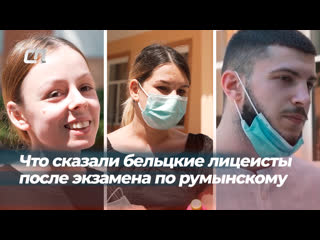 СП

Что сказали бельцкие лицеисты после экзамена по румынскому